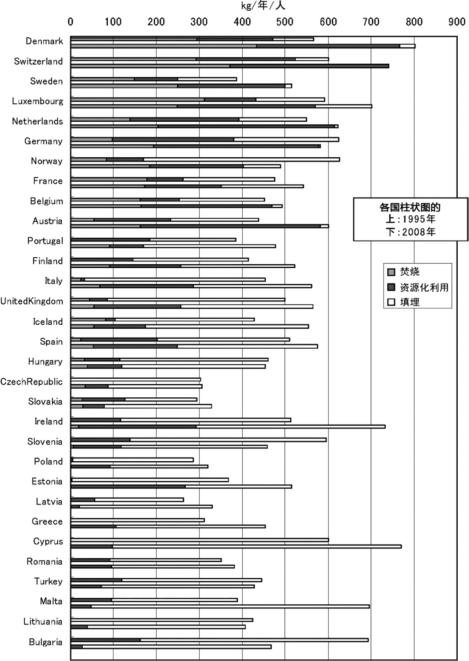 kg/年/人

0 100 200 300 400 500 600 700 800 900

Denmark
Switzerland
Sweden
Luxembourg
Netherlands
Germany
Norway
France
Belgium
Austria
Portugal
Finland
Italy
UnitedKingdom
Iceland
Spain
Hungary
CzechRepublic
Slovakia
Ireland
Slovenia
Poland
Estonia
Latvia
Greece
Cyprus
Romania
Turkey
Malta
Lithuania
Bulgaria

各国柱状图的
上:1995年
下:2008年

焚烧
资源化利用
填埋